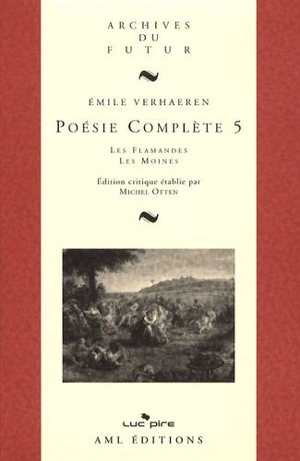 ARCHIVES
DU
FUTUR

ÉMILE VERHAEREN

POÉSIE COMPLÈTE 5

LES FLAMANDES
LES MOINES

Édition critique établie par
MICHEL OTTEN

LUC PIRE

AML ÉDITIONS